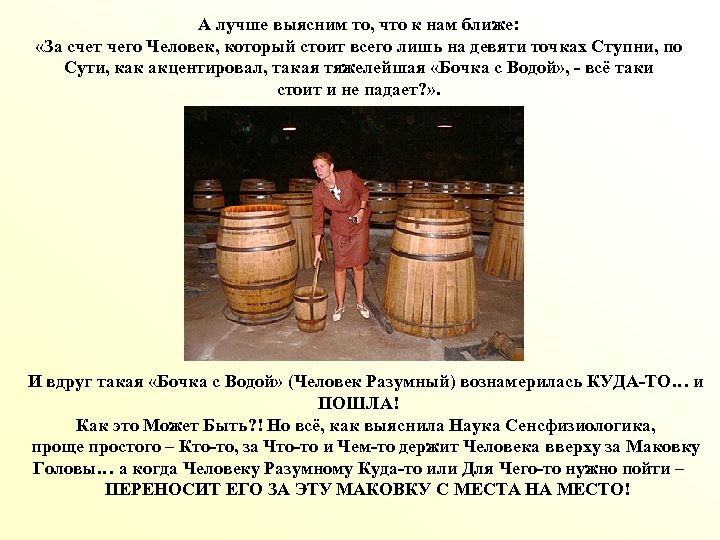 А лучше выясним то, что к нам ближе:
«За счет чего Человек, который стоит всего лишь на девяти точках Ступни, по Сути, как акцентировал, такая тяжелейшая «Бочка с Водой», - всё таки стоит и не падает?».

И вдруг такая «Бочка с Водой» (Человек Разумный) вознамерилась КУДА-ТО… и ПОШЛА!
Как это Может Быть?! Но всё, как выяснила Наука Сенсфизиологика, проще простого – Кто-то, за Что-то и Чем-то держит Человека вверху за Маковку Головы… а когда Человеку Разумному Куда-то или Для Чего-то нужно пойти – ПЕРЕНОСИТ ЕГО ЗА ЭТУ МАКОВКУ С МЕСТА НА МЕСТО!